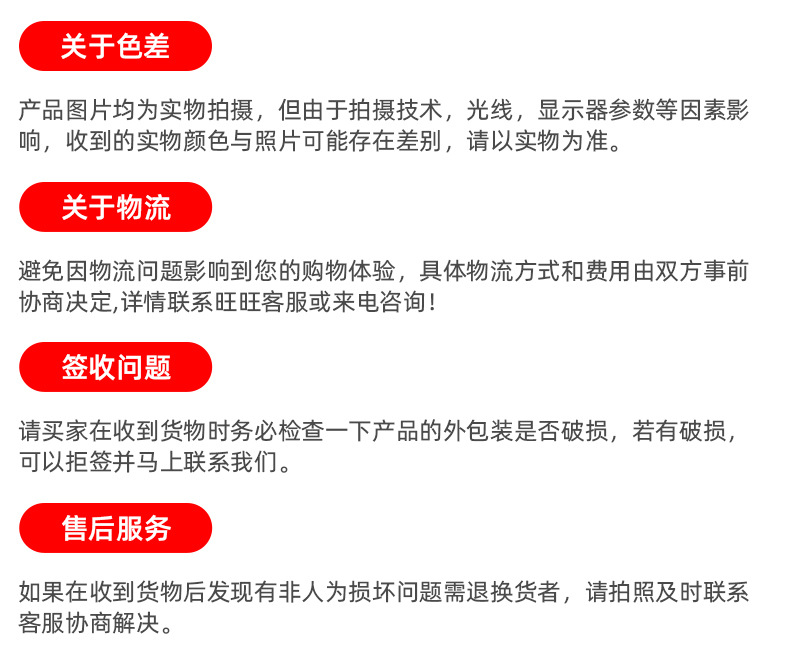 关于色差

产品图片均为实物拍摄，但由于拍摄技术，光线，显示器参数等因素影响，收到的实物颜色与照片可能存在差别，请以实物为准。

关于物流

避免因物流问题影响到您的购物体验，具体物流方式和费用由双方事前协商决定,详情联系旺旺客服或来电咨询！

签收问题

请买家在收到货物时务必检查一下产品的外包装是否破损，若有破损，可以拒签并马上联系我们。

售后服务

如果在收到货物后发现有非人为损坏问题需退换货者，请拍照及时联系客服协商解决。